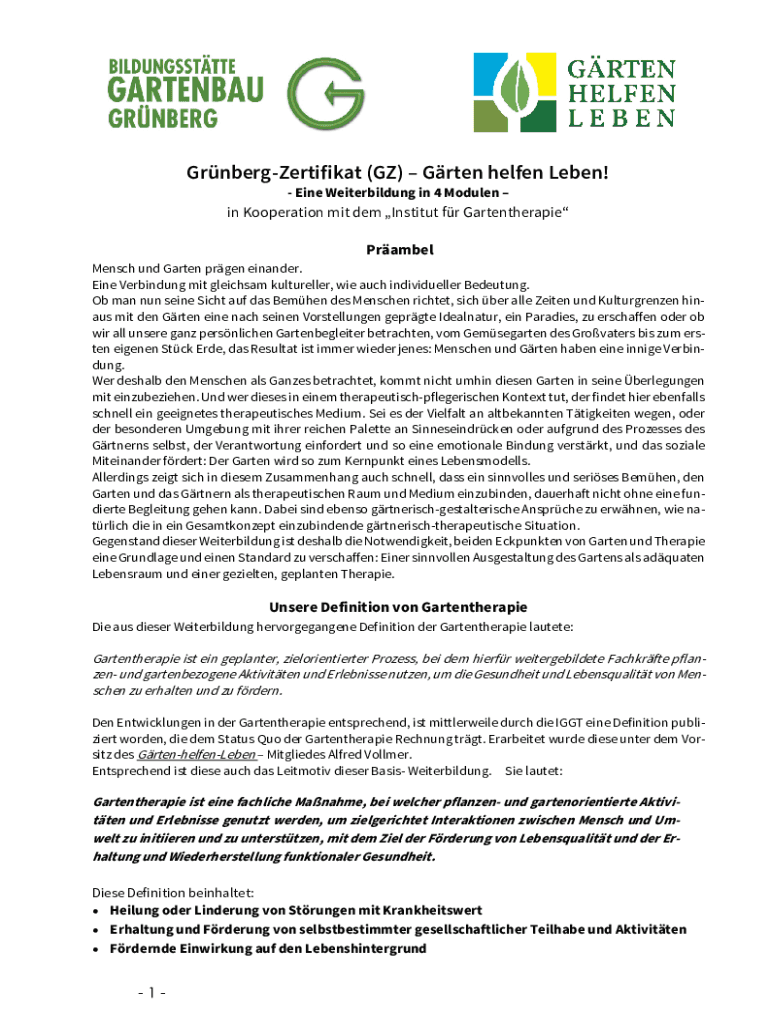 BILDUNGSSTÄTTE
GARTENBAU
GRÜNBERG

GÄRTEN
HELFEN
LEBEN

Grünberg-Zertifikat (GZ) – Gärten helfen Leben!
- Eine Weiterbildung in 4 Modulen –
in Kooperation mit dem „Institut für Gartentherapie“

Präambel

Mensch und Garten prägen einander.
Eine Verbindung mit gleichsam kultureller, wie auch individueller Bedeutung.
Ob man nun seine Sicht auf das Bemühen des Menschen richtet, sich über alle Zeiten und Kulturgrenzen hinaus mit den Gärten eine nach seinen Vorstellungen geprägte Idealnatur, ein Paradies, zu erschaffen oder ob wir all unsere ganz persönlichen Gartenbegleiter betrachten, vom Gemüsegarten des Großvaters bis zum ersten eigenen Stück Erde, das Resultat ist immer wieder jenes: Menschen und Gärten haben eine innige Verbindung.
Wer deshalb den Menschen als Ganzes betrachtet, kommt nicht umhin diesen Garten in seine Überlegungen mit einzubeziehen. Und wer dieses in einem therapeutisch-pflegerischen Kontext tut, der findet hier ebenfalls schnell ein geeignetes therapeutisches Medium. Sei es der Vielfalt an altbekannten Tätigkeiten wegen, oder der besonderen Umgebung mit ihrer reichen Palette an Sinneseindrücken oder aufgrund des Prozesses des Gärtnerns selbst, der Verantwortung einfordert und so eine emotionale Bindung verstärkt, und das soziale Miteinander fördert: Der Garten wird so zum Kernpunkt eines Lebensmodells.
Allerdings zeigt sich in diesem Zusammenhang auch schnell, dass ein sinnvolles und seriöses Bemühen, den Garten und das Gärtnern als therapeutischen Raum und Medium einzubinden, dauerhaft nicht ohne eine fundierte Begleitung gehen kann. Dabei sind ebenso gärtnerisch-gestalterische Ansprüche zu erwähnen, wie natürlich die in ein Gesamtkonzept einzubindende gärtnerisch-therapeutische Situation.
Gegenstand dieser Weiterbildung ist deshalb die Notwendigkeit, beiden Eckpunkten von Garten und Therapie eine Grundlage und einen Standard zu verschaffen: Einer sinnvollen Ausgestaltung des Gartens als adäquaten Lebensraum und einer gezielten, geplanten Therapie.

Unsere Definition von Gartentherapie

Die aus dieser Weiterbildung hervorgegangene Definition der Gartentherapie lautete:

Gartentherapie ist ein geplanter, zielorientierter Prozess, bei dem hierfür weitergebildete Fachkräfte pflanzen- und gartenbezogene Aktivitäten und Erlebnisse nutzen, um die Gesundheit und Lebensqualität von Menschen zu erhalten und zu fördern.

Den Entwicklungen in der Gartentherapie entsprechend, ist mittlerweile durch die IGGT eine Definition publiziert worden, die dem Status Quo der Gartentherapie Rechnung trägt. Erarbeitet wurde diese unter dem Vorsitz des Gärten-helfen-Leben – Mitgliedes Alfred Vollmer.
Entsprechend ist diese auch das Leitmotiv dieser Basis- Weiterbildung. Sie lautet:

Gartentherapie ist eine fachliche Maßnahme, bei welcher pflanzen- und gartenorientierte Aktivitäten und Erlebnisse genutzt werden, um zielgerichtet Interaktionen zwischen Mensch und Umwelt zu initiieren und zu unterstützen, mit dem Ziel der Förderung von Lebensqualität und der Erhaltung und Wiederherstellung funktionaler Gesundheit.

Diese Definition beinhaltet:
• Heilung oder Linderung von Störungen mit Krankheitswert
• Erhaltung und Förderung von selbstbestimmter gesellschaftlicher Teilhabe und Aktivitäten
• Fördernde Einwirkung auf den Lebenshintergrund

- 1 -